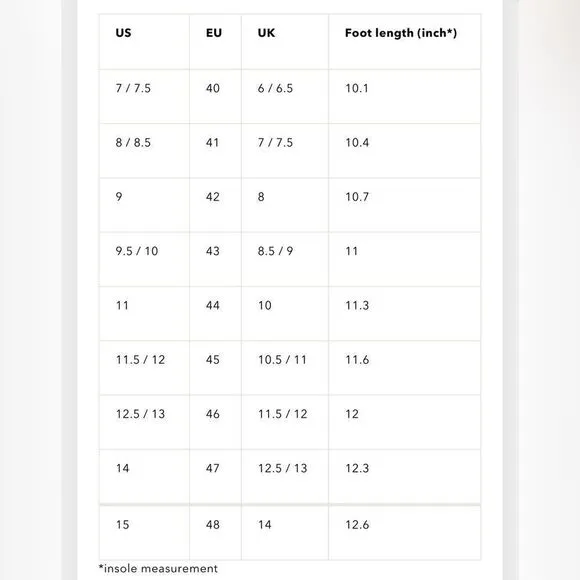 | US | EU | UK | Foot length (inch*) |
|---|---|---|---|
| 7 / 7.5 | 40 | 6 / 6.5 | 10.1 |
| 8 / 8.5 | 41 | 7 / 7.5 | 10.4 |
| 9 | 42 | 8 | 10.7 |
| 9.5 / 10 | 43 | 8.5 / 9 | 11 |
| 11 | 44 | 10 | 11.3 |
| 11.5 / 12 | 45 | 10.5 / 11 | 11.6 |
| 12.5 / 13 | 46 | 11.5 / 12 | 12 |
| 14 | 47 | 12.5 / 13 | 12.3 |
| 15 | 48 | 14 | 12.6 |

*insole measurement